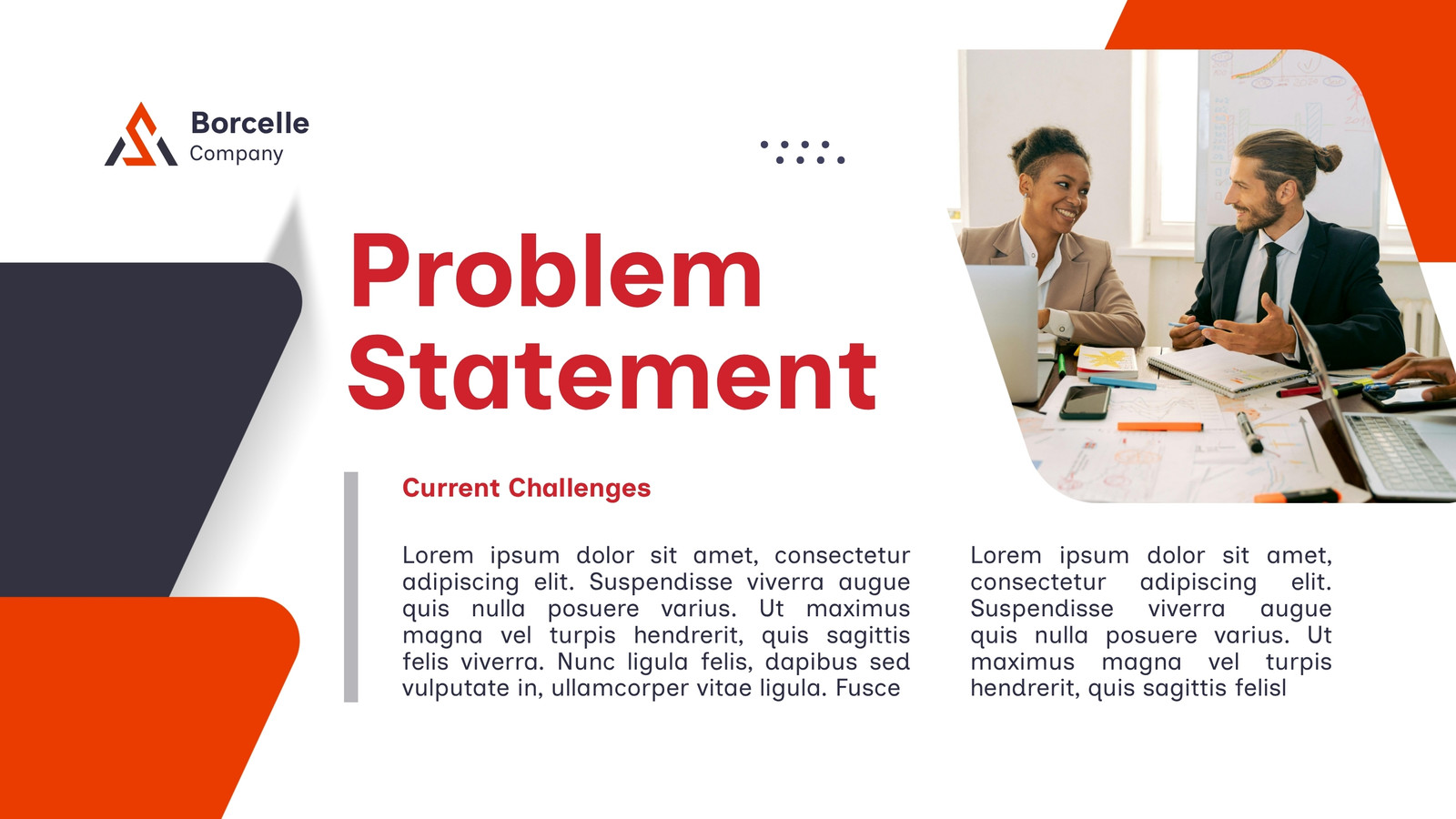 Borcelle
Company

Problem Statement

Current Challenges

Lorem ipsum dolor sit amet, consectetur adipiscing elit. Suspendisse viverra augue quis nulla posuere varius. Ut maximus magna vel turpis hendrerit, quis sagittis felis viverra. Nunc ligula felis, dapibus sed vulputate in, ullamcorper vitae ligula. Fusce

Lorem ipsum dolor sit amet, consectetur adipiscing elit. Suspendisse viverra augue quis nulla posuere varius. Ut maximus magna vel turpis hendrerit, quis sagittis felisl